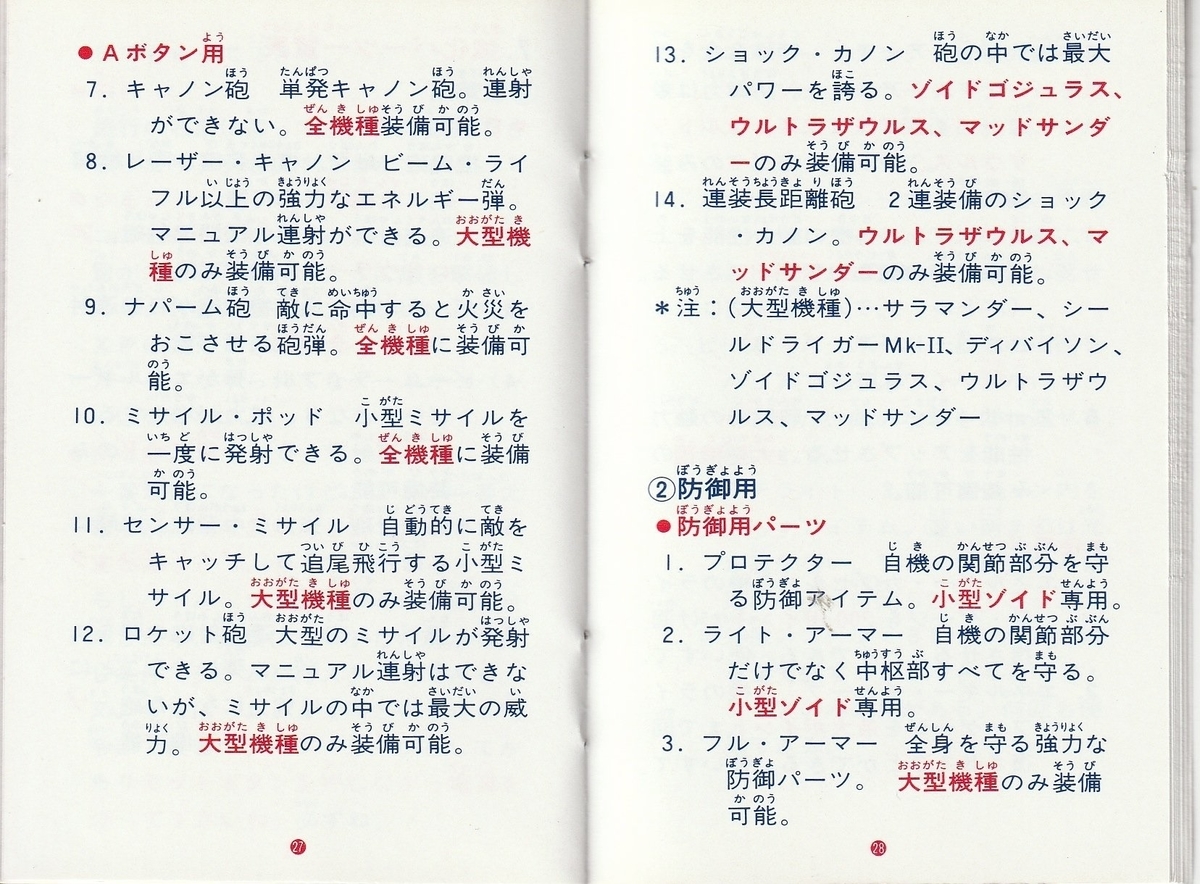 ●Aボタン用

7. キャノン砲　単発キャノン砲。連射ができない。全機種装備可能。

8. レーザー・キャノン　ビーム・ライフル以上の強力なエネルギー弾。マニュアル連射ができる。大型機種のみ装備可能。

9. ナパーム砲　敵に命中すると火災をおこさせる砲弾。全機種に装備可能。

10. ミサイル・ポッド　小型ミサイルを一度に発射できる。全機種に装備可能。

11. センサー・ミサイル　自動的に敵をキャッチして追尾飛行する小型ミサイル。大型機種のみ装備可能。

12. ロケット砲　大型のミサイルが発射できる。マニュアル連射はできないが、ミサイルの中では最大の威力。大型機種のみ装備可能。

27

13. ショック・カノン　砲の中では最大パワーを誇る。ゾイドゴジュラス、ウルトラザウルス、マッドサンダーのみ装備可能。

14. 連装長距離砲　2連装備のショック・カノン。ウルトラザウルス、マッドサンダーのみ装備可能。

＊注：(大型機種)…サラマンダー、シールドライガーMk-II、ディバイソン、ゾイドゴジュラス、ウルトラザウルス、マッドサンダー

②防御用

●防御用パーツ

1. プロテクター　自機の関節部分を守る防御アイテム。小型ゾイド専用。

2. ライト・アーマー　自機の関節部分だけでなく中枢部すべてを守る。小型ゾイド専用。

3. フル・アーマー　全身を守る強力な防御パーツ。大型機種のみ装備可能。

28